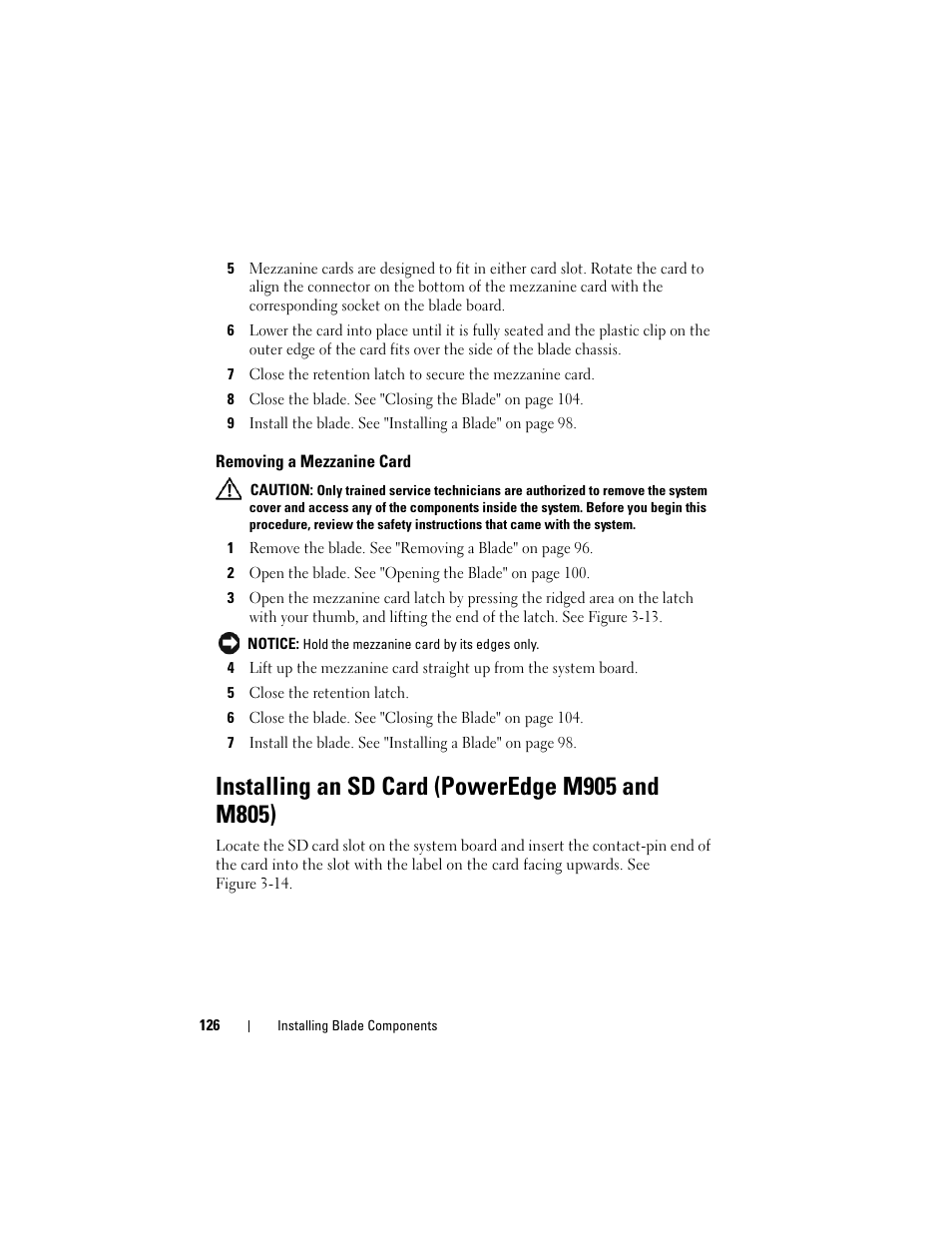 5 Mezzanine cards are designed to fit in either card slot. Rotate the card to align the connector on the bottom of the mezzanine card with the corresponding socket on the blade board.

6 Lower the card into place until it is fully seated and the plastic clip on the outer edge of the card fits over the side of the blade chassis.

7 Close the retention latch to secure the mezzanine card.

8 Close the blade. See "Closing the Blade" on page 104.

9 Install the blade. See "Installing a Blade" on page 98.

Removing a Mezzanine Card

CAUTION: Only trained service technicians are authorized to remove the system cover and access any of the components inside the system. Before you begin this procedure, review the safety instructions that came with the system.

1 Remove the blade. See "Removing a Blade" on page 96.

2 Open the blade. See "Opening the Blade" on page 100.

3 Open the mezzanine card latch by pressing the ridged area on the latch with your thumb, and lifting the end of the latch. See Figure 3-13.

NOTICE: Hold the mezzanine card by its edges only.

4 Lift up the mezzanine card straight up from the system board.

5 Close the retention latch.

6 Close the blade. See "Closing the Blade" on page 104.

7 Install the blade. See "Installing a Blade" on page 98.

Installing an SD Card (PowerEdge M905 and M805)

Locate the SD card slot on the system board and insert the contact-pin end of the card into the slot with the label on the card facing upwards. See Figure 3-14.

126 | Installing Blade Components